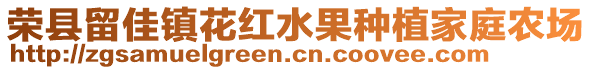 荣县留佳镇花红水果种植家庭农场
http://zgsamuelgreen.cn.coovee.com